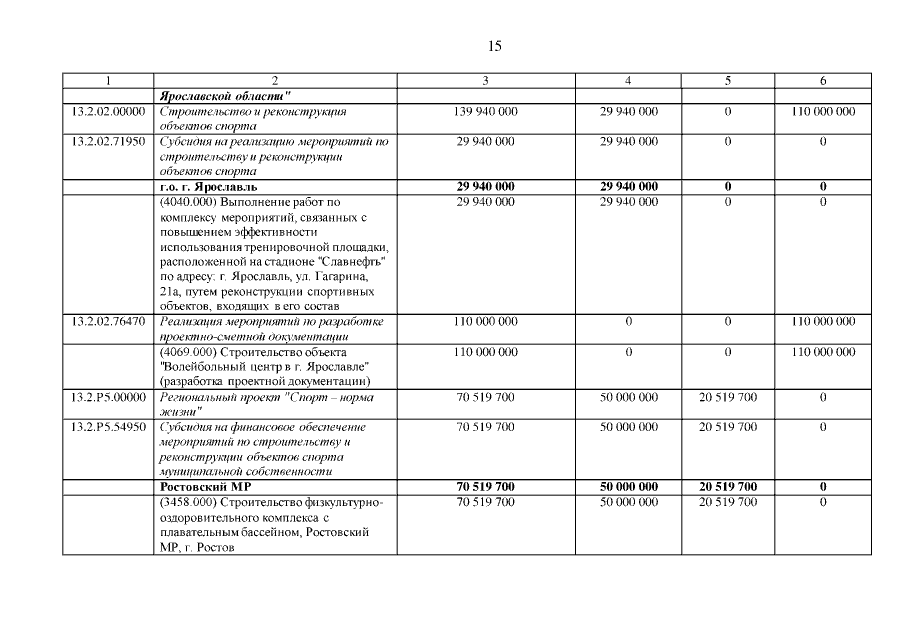 15

| 1 | 2 | 3 | 4 | 5 | 6 |
|---|---|---|---|---|---|
| | Ярославской области" | | | | |
| 13.2.02.00000 | Строительство и реконструкция объектов спорта | 139 940 000 | 29 940 000 | 0 | 110 000 000 |
| 13.2.02.71950 | Субсидия на реализацию мероприятий по строительству и реконструкции объектов спорта | 29 940 000 | 29 940 000 | 0 | 0 |
| | г.о. г. Ярославль | 29 940 000 | 29 940 000 | 0 | 0 |
| | (4040.000) Выполнение работ по комплексу мероприятий, связанных с повышением эффективности использования тренировочной площадки, расположенной на стадионе "Славнефть" по адресу: г. Ярославль, ул. Гагарина, 21а, путем реконструкции спортивных объектов, входящих в его состав | 29 940 000 | 29 940 000 | 0 | 0 |
| 13.2.02.76470 | Реализация мероприятий по разработке проектно-сметной документации | 110 000 000 | 0 | 0 | 110 000 000 |
| | (4069.000) Строительство объекта "Волейбольный центр в г. Ярославле" (разработка проектной документации) | 110 000 000 | 0 | 0 | 110 000 000 |
| 13.2.P5.00000 | Региональный проект "Спорт – норма жизни" | 70 519 700 | 50 000 000 | 20 519 700 | 0 |
| 13.2.P5.54950 | Субсидия на финансовое обеспечение мероприятий по строительству и реконструкции объектов спорта муниципальной собственности | 70 519 700 | 50 000 000 | 20 519 700 | 0 |
| | Ростовский МР | 70 519 700 | 50 000 000 | 20 519 700 | 0 |
| | (3458.000) Строительство физкультурно-оздоровительного комплекса с плавательным бассейном, Ростовский МР, г. Ростов | 70 519 700 | 50 000 000 | 20 519 700 | 0 |